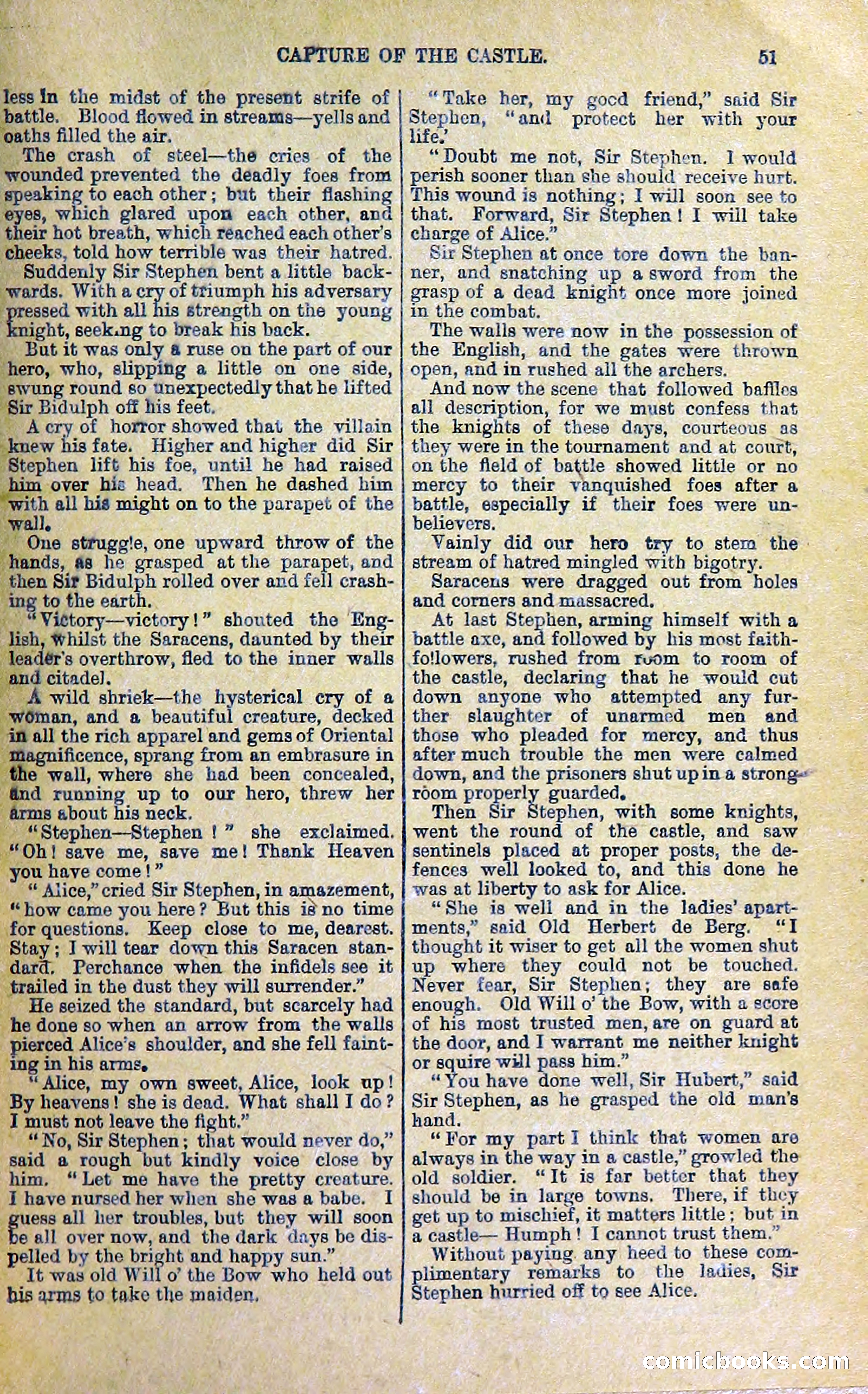 CAPTURE OF THE CASTLE. 51

less in the midst of the present strife of battle. Blood flowed in streams—yells and oaths filled the air.

The crash of steel—the cries of the wounded prevented the deadly foes from speaking to each other; but their flashing eyes, which glared upon each other, and their hot breath, which reached each other's cheeks, told how terrible was their hatred.

Suddenly Sir Stephen bent a little backwards. With a cry of triumph his adversary pressed with all his strength on the young knight, seeking to break his back.

But it was only a ruse on the part of our hero, who, slipping a little on one side, swung round so unexpectedly that he lifted Sir Bidulph off his feet.

A cry of horror showed that the villain knew his fate. Higher and higher did Sir Stephen lift his foe, until he had raised him over his head. Then he dashed him with all his might on to the parapet of the wall.

One struggle, one upward throw of the hands, as he grasped at the parapet, and then Sir Bidulph rolled over and fell crashing to the earth.

"Victory—victory!" shouted the English, whilst the Saracens, daunted by their leader's overthrow, fled to the inner walls and citadel.

A wild shriek—the hysterical cry of a woman, and a beautiful creature, decked in all the rich apparel and gems of Oriental magnificence, sprang from an embrasure in the wall, where she had been concealed, and running up to our hero, threw her arms about his neck.

"Stephen—Stephen!" she exclaimed. "Oh! save me, save me! Thank Heaven you have come!"

"Alice," cried Sir Stephen, in amazement, "how came you here? But this is no time for questions. Keep close to me, dearest. Stay; I will tear down this Saracen standard. Perchance when the infidels see it trailed in the dust they will surrender."

He seized the standard, but scarcely had he done so when an arrow from the walls pierced Alice's shoulder, and she fell fainting in his arms.

"Alice, my own sweet, Alice, look up! By heavens! she is dead. What shall I do? I must not leave the fight."

"No, Sir Stephen; that would never do," said a rough but kindly voice close by him. "Let me have the pretty creature. I have nursed her when she was a babe. I guess all her troubles, but they will soon be all over now, and the dark days be dispelled by the bright and happy sun."

It was old Will o' the Bow who held out his arms to take the maiden.

"Take her, my good friend," said Sir Stephen, "and protect her with your life.'

"Doubt me not, Sir Stephen. I would perish sooner than she should receive hurt. This wound is nothing; I will soon see to that. Forward, Sir Stephen! I will take charge of Alice."

Sir Stephen at once tore down the banner, and snatching up a sword from the grasp of a dead knight once more joined in the combat.

The walls were now in the possession of the English, and the gates were thrown open, and in rushed all the archers.

And now the scene that followed baffles all description, for we must confess that the knights of these days, courteous as they were in the tournament and at court, on the field of battle showed little or no mercy to their vanquished foes after a battle, especially if their foes were unbelievers.

Vainly did our hero try to stem the stream of hatred mingled with bigotry.

Saracens were dragged out from holes and corners and massacred.

At last Stephen, arming himself with a battle axe, and followed by his most faithfollowers, rushed from room to room of the castle, declaring that he would cut down anyone who attempted any further slaughter of unarmed men and those who pleaded for mercy, and thus after much trouble the men were calmed down, and the prisoners shut up in a strongroom properly guarded.

Then Sir Stephen, with some knights, went the round of the castle, and saw sentinels placed at proper posts, the defences well looked to, and this done he was at liberty to ask for Alice.

"She is well and in the ladies' apartments," said Old Herbert de Berg. "I thought it wiser to get all the women shut up where they could not be touched. Never fear, Sir Stephen; they are safe enough. Old Will o' the Bow, with a score of his most trusted men, are on guard at the door, and I warrant me neither knight or squire will pass him."

"You have done well, Sir Hubert," said Sir Stephen, as he grasped the old man's hand.

"For my part I think that women are always in the way in a castle," growled the old soldier. "It is far better that they should be in large towns. There, if they get up to mischief, it matters little; but in a castle— Humph! I cannot trust them."

Without paying any heed to these complimentary remarks to the ladies, Sir Stephen hurried off to see Alice.

comicbooks.com